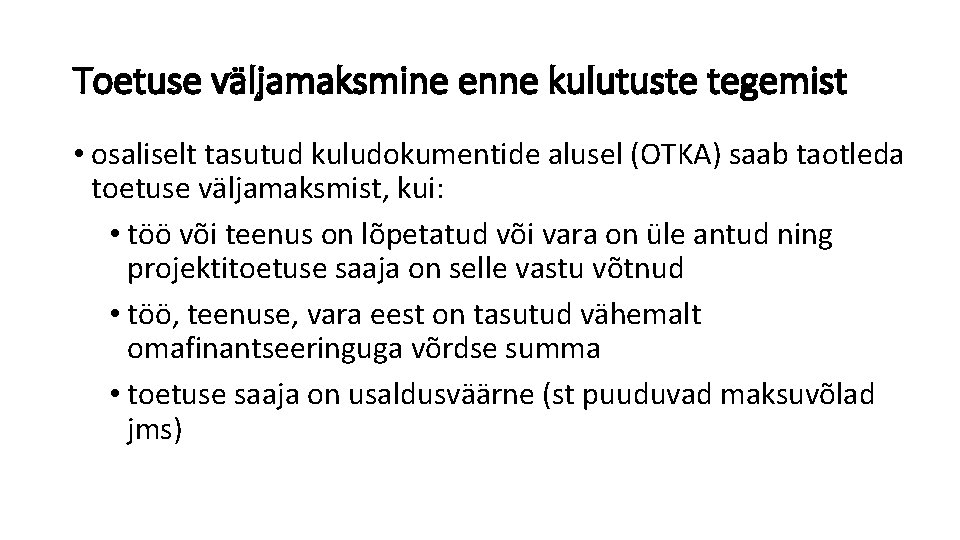 Toetuse väljamaksmine enne kulutuste tegemist

• osaliselt tasutud kuludokumentide alusel (OTKA) saab taotleda toetuse väljamaksmist, kui:
  • töö või teenus on lõpetatud või vara on üle antud ning projektitoetuse saaja on selle vastu võtnud
  • töö, teenuse, vara eest on tasutud vähemalt omafinantseeringuga võrdse summa
  • toetuse saaja on usaldusväärne (st puuduvad maksuvõlad jms)